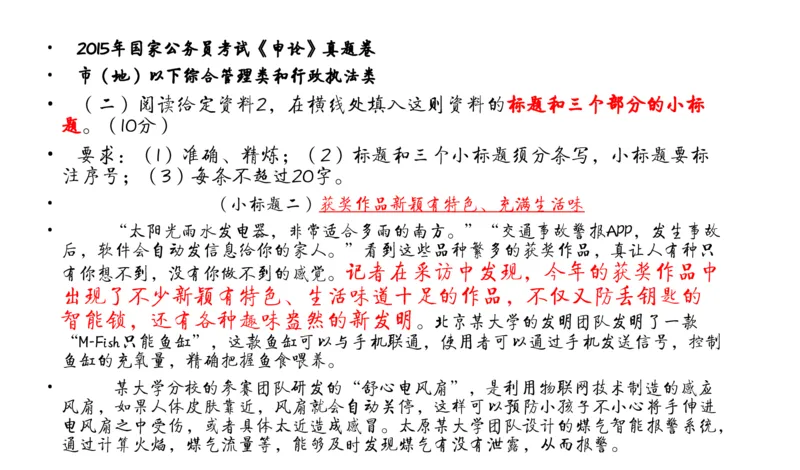 • 2015年国家公务员考试《申论》真题卷

• 市（地）以下综合管理类和行政执法类

• （二）阅读给定资料2，在横线处填入这则资料的标题和三个部分的小标题。（10分）

• 要求：（1）准确、精炼；（2）标题和三个小标题须分条写，小标题要标注序号；（3）每条不超过20字。

• （小标题二）获奖作品新颖有特色、充满生活味

• “太阳光雨水发电器，非常适合多雨的南方。”“交通事故警报APP，发生事故后，软件会自动发信息给你的家人。”看到这些品种繁多的获奖作品，真让人有种只有你想不到，没有你做不到的感觉。记者在采访中发现，今年的获奖作品中出现了不少新颖有特色、生活味道十足的作品，不仅又防丢钥匙的智能锁，还有各种趣味盎然的新发明。北京某大学的发明团队发明了一款“M-Fish只能鱼缸”，这款鱼缸可以与手机联通，使用者可以通过手机发送信号，控制鱼缸的充氧量，精确把握鱼食喂养。

• 某大学分校的参赛团队研发的“舒心电风扇”，是利用物联网技术制造的感应风扇，如果人体皮肤靠近，风扇就会自动关停，这样可以预防小孩子不小心将手伸进电风扇之中受伤，或者具体太近造成感冒。太原某大学团队设计的煤气智能报警系统，通过计算火焰，煤气流量等，能够及时发现煤气有没有泄露，从而报警。